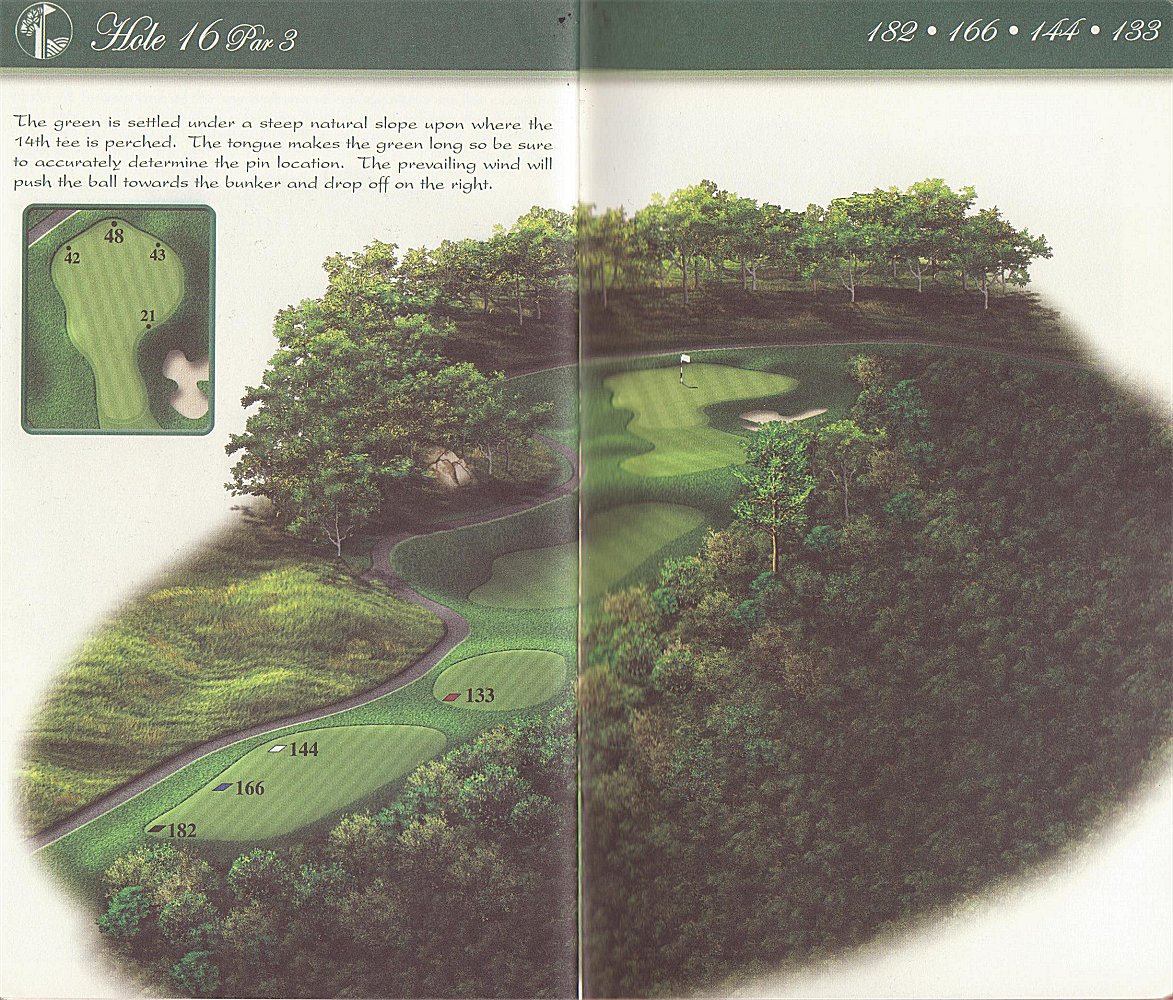 Hole 16 Par 3

182 • 166 • 144 • 133

The green is settled under a steep natural slope upon where the 14th tee is perched. The tongue makes the green long so be sure to accurately determine the pin location. The prevailing wind will push the ball towards the bunker and drop off on the right.

48
42
43
21

133
144
166
182